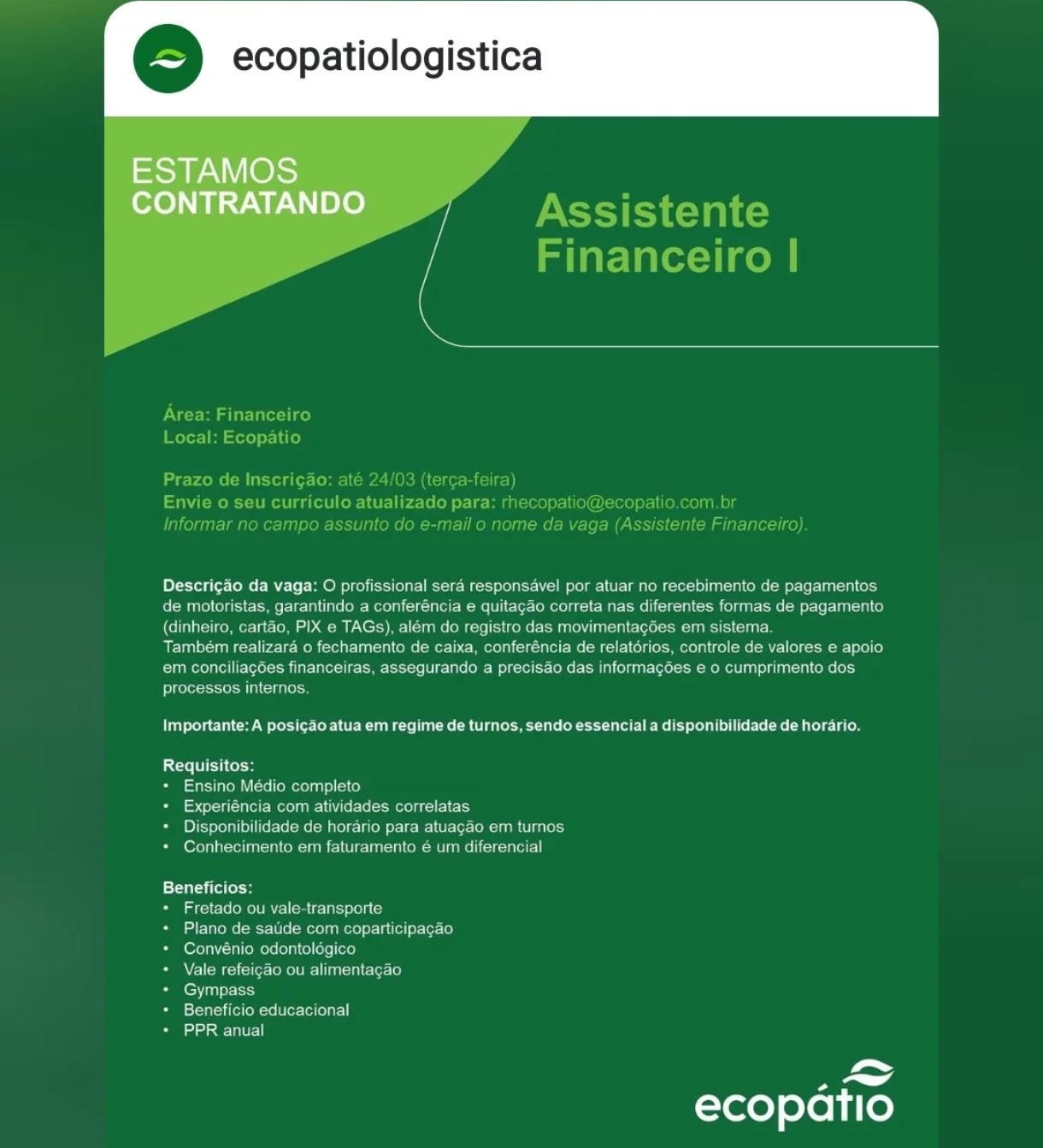 ecopatiologistica

ESTAMOS CONTRATANDO

Assistente Financeiro I

Área: Financeiro
Local: Ecopátio

Prazo de Inscrição: até 24/03 (terça-feira)
Envie o seu currículo atualizado para: rhecopatio@ecopatio.com.br
Informar no campo assunto do e-mail o nome da vaga (Assistente Financeiro).

Descrição da vaga: O profissional será responsável por atuar no recebimento de pagamentos de motoristas, garantindo a conferência e quitação correta nas diferentes formas de pagamento (dinheiro, cartão, PIX e TAGs), além do registro das movimentações em sistema.
Também realizará o fechamento de caixa, conferência de relatórios, controle de valores e apoio em conciliações financeiras, assegurando a precisão das informações e o cumprimento dos processos internos.

Importante: A posição atua em regime de turnos, sendo essencial a disponibilidade de horário.

Requisitos:
• Ensino Médio completo
• Experiência com atividades correlatas
• Disponibilidade de horário para atuação em turnos
• Conhecimento em faturamento é um diferencial

Benefícios:
• Fretado ou vale-transporte
• Plano de saúde com coparticipação
• Convênio odontológico
• Vale refeição ou alimentação
• Gympass
• Benefício educacional
• PPR anual

ecopátio